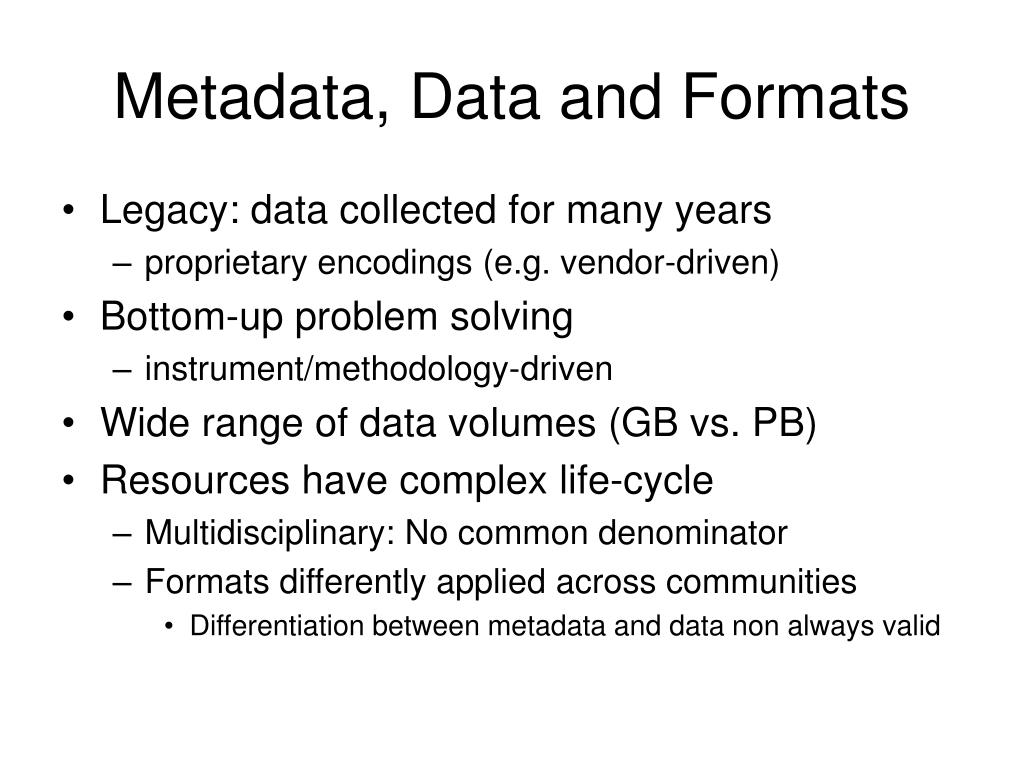 Metadata, Data and Formats

• Legacy: data collected for many years
  – proprietary encodings (e.g. vendor-driven)
• Bottom-up problem solving
  – instrument/methodology-driven
• Wide range of data volumes (GB vs. PB)
• Resources have complex life-cycle
  – Multidisciplinary: No common denominator
  – Formats differently applied across communities
    • Differentiation between metadata and data non always valid